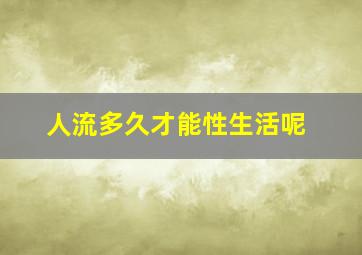 人流多久才能性生活呢